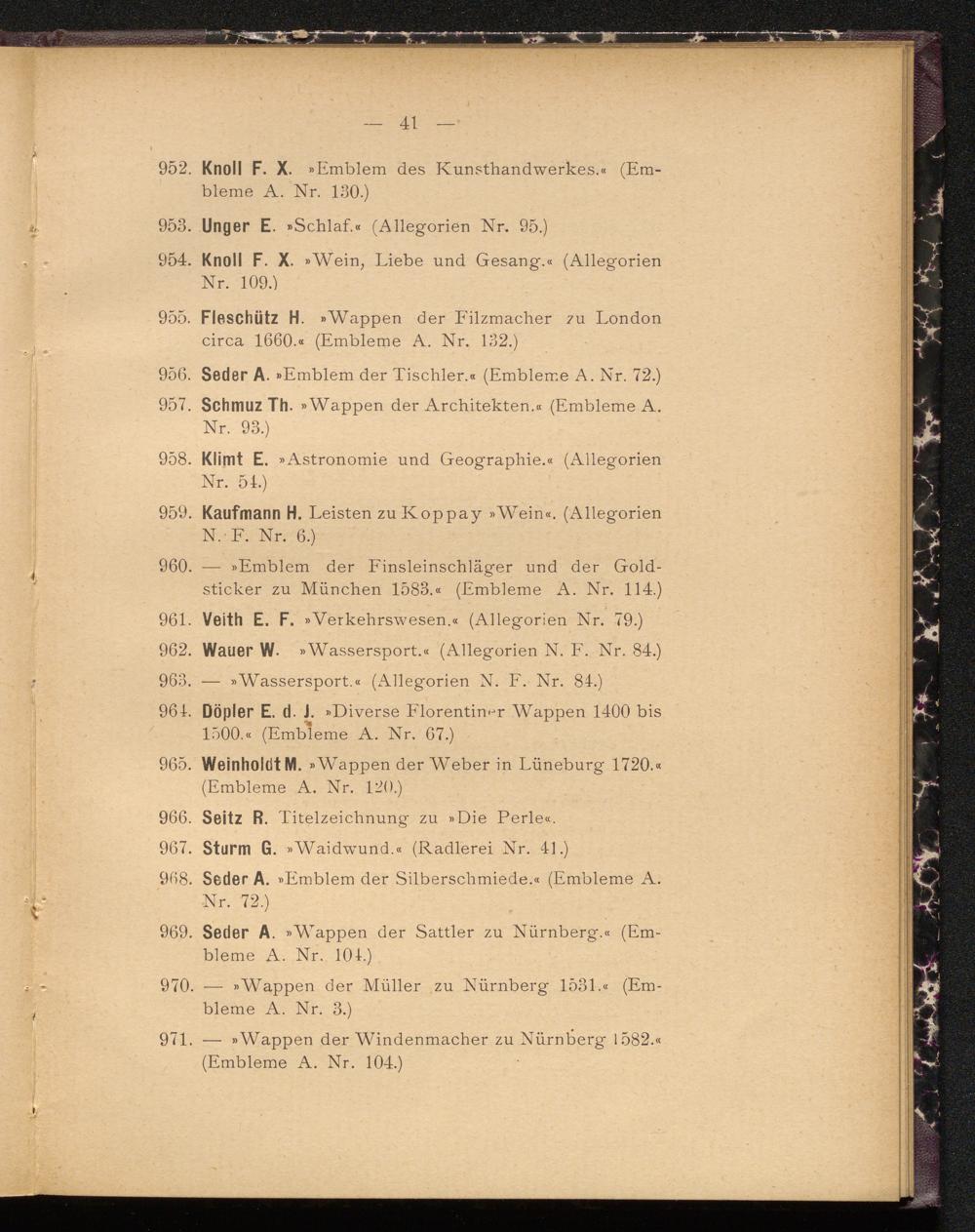 — 41 —

952. Knoll F. X. »Emblem des Kunsthandwerkes.« (Embleme A. Nr. 130.)

953. Unger E. »Schlaf.« (Allegorien Nr. 95.)

954. Knoll F. X. »Wein, Liebe und Gesang.« (Allegorien Nr. 109.)

955. Fleschütz H. »Wappen der Filzmacher zu London circa 1660.« (Embleme A. Nr. 132.)

956. Seder A. »Emblem der Tischler.« (Embleme A. Nr. 72.)

957. Schmuz Th. »Wappen der Architekten.« (Embleme A. Nr. 93.)

958. Klimt E. »Astronomie und Geographie.« (Allegorien Nr. 54.)

959. Kaufmann H. Leisten zu Koppay »Wein«. (Allegorien N. F. Nr. 6.)

960. — »Emblem der Finsleinschläger und der Goldsticker zu München 1583.« (Embleme A. Nr. 114.)

961. Veith E. F. »Verkehrswesen.« (Allegorien Nr. 79.)

962. Wauer W. »Wassersport.« (Allegorien N. F. Nr. 84.)

963. — »Wassersport.« (Allegorien N. F. Nr. 84.)

964. Döpler E. d. J. »Diverse Florentiner Wappen 1400 bis 1500.« (Embleme A. Nr. 67.)

965. Weinholdt M. »Wappen der Weber in Lüneburg 1720.« (Embleme A. Nr. 120.)

966. Seitz R. Titelzeichnung zu »Die Perle«.

967. Sturm G. »Waidwund.« (Radlerei Nr. 41.)

968. Seder A. »Emblem der Silberschmiede.« (Embleme A. Nr. 72.)

969. Seder A. »Wappen der Sattler zu Nürnberg.« (Embleme A. Nr. 104.)

970. — »Wappen der Müller zu Nürnberg 1531.« (Embleme A. Nr. 3.)

971. — »Wappen der Windenmacher zu Nürnberg 1582.« (Embleme A. Nr. 104.)